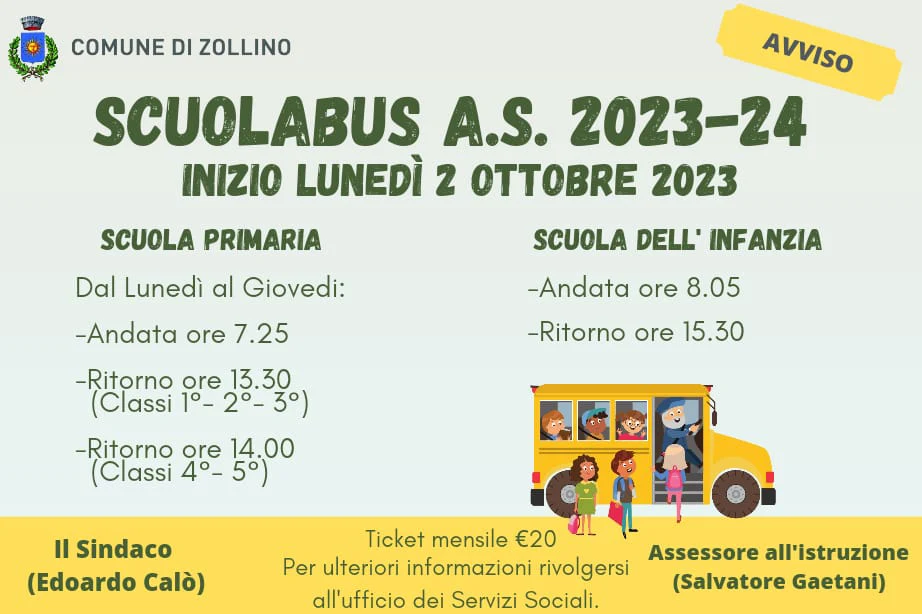 COMUNE DI ZOLLINO

AVVISO

SCUOLABUS A.S. 2023-24
INIZIO LUNEDÌ 2 OTTOBRE 2023

SCUOLA PRIMARIA

Dal Lunedì al Giovedi:

-Andata ore 7.25

-Ritorno ore 13.30 (Classi 1°- 2°- 3°)

-Ritorno ore 14.00 (Classi 4°- 5°)

SCUOLA DELL' INFANZIA

-Andata ore 8.05

-Ritorno ore 15.30

Il Sindaco
(Edoardo Calò)

Ticket mensile €20
Per ulteriori informazioni rivolgersi all'ufficio dei Servizi Sociali.

Assessore all'istruzione
(Salvatore Gaetani)